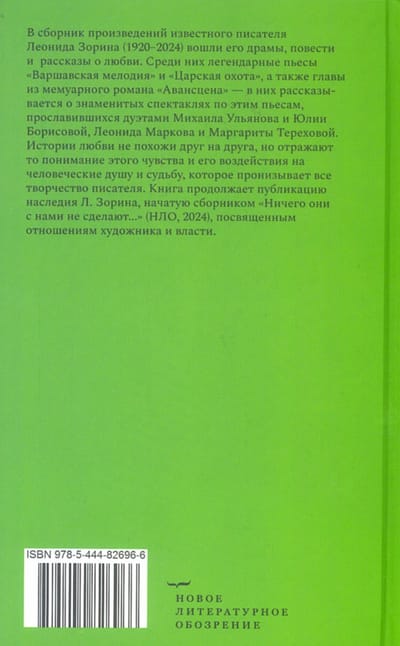 В сборник произведений известного писателя Леонида Зорина (1920–2024) вошли его драмы, повести и рассказы о любви. Среди них легендарные пьесы «Варшавская мелодия» и «Царская охота», а также главы из мемуарного романа «Авансцена» — в них рассказывается о знаменитых спектаклях по этим пьесам, прославившихся дуэтами Михаила Ульянова и Юлии Борисовой, Леонида Маркова и Маргариты Тереховой. Истории любви не похожи друг на друга, но отражают то понимание этого чувства и его воздействия на человеческие душу и судьбу, которое пронизывает все творчество писателя. Книга продолжает публикацию наследия Л. Зорина, начатую сборником «Ничего они с нами не сделают...» (НЛО, 2024), посвященным отношениям художника и власти.

ISBN 978-5-444-82696-6

НОВОЕ
ЛИТЕРАТУРНОЕ
ОБОЗРЕНИЕ